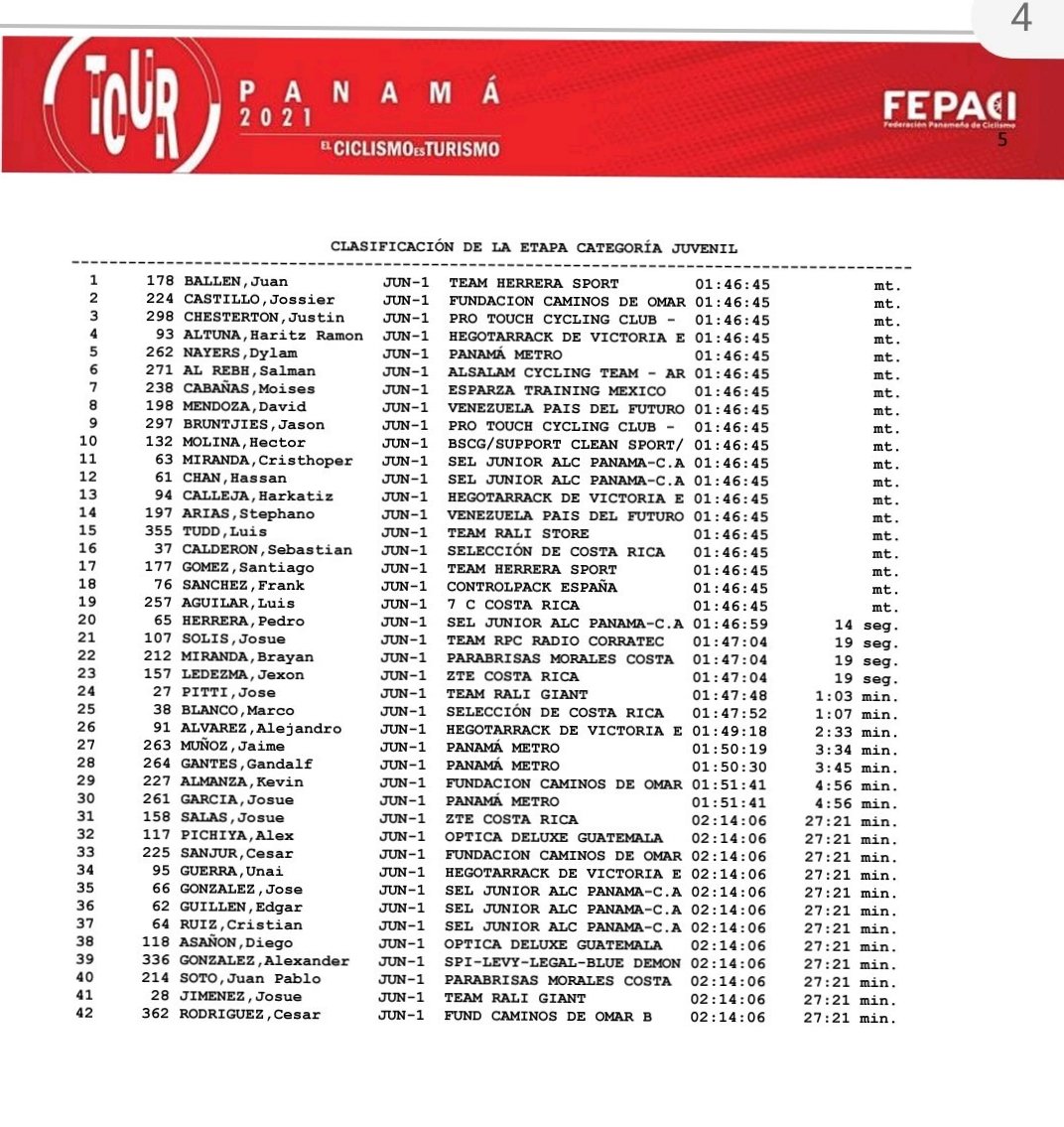 4

TOUR PANAMÁ 2021
EL CICLISMO ES TURISMO

FEPACI
Federación Panameña de Ciclismo
5

CLASIFICACIÓN DE LA ETAPA CATEGORÍA JUVENIL

| | | | | | | |
|---|---|---|---|---|---|---|
| 1 | 178 | BALLEN,Juan | JUN-1 | TEAM HERRERA SPORT | 01:46:45 | mt. |
| 2 | 224 | CASTILLO,Jossier | JUN-1 | FUNDACION CAMINOS DE OMAR | 01:46:45 | mt. |
| 3 | 298 | CHESTERTON,Justin | JUN-1 | PRO TOUCH CYCLING CLUB - | 01:46:45 | mt. |
| 4 | 93 | ALTUNA,Haritz Ramon | JUN-1 | HEGOTARRACK DE VICTORIA E | 01:46:45 | mt. |
| 5 | 262 | NAYERS,Dylam | JUN-1 | PANAMÁ METRO | 01:46:45 | mt. |
| 6 | 271 | AL REBH,Salman | JUN-1 | ALSALAM CYCLING TEAM - AR | 01:46:45 | mt. |
| 7 | 238 | CABAÑAS,Moises | JUN-1 | ESPARZA TRAINING MEXICO | 01:46:45 | mt. |
| 8 | 198 | MENDOZA,David | JUN-1 | VENEZUELA PAIS DEL FUTURO | 01:46:45 | mt. |
| 9 | 297 | BRUNTJIES,Jason | JUN-1 | PRO TOUCH CYCLING CLUB - | 01:46:45 | mt. |
| 10 | 132 | MOLINA,Hector | JUN-1 | BSCG/SUPPORT CLEAN SPORT/ | 01:46:45 | mt. |
| 11 | 63 | MIRANDA,Cristhoper | JUN-1 | SEL JUNIOR ALC PANAMA-C.A | 01:46:45 | mt. |
| 12 | 61 | CHAN,Hassan | JUN-1 | SEL JUNIOR ALC PANAMA-C.A | 01:46:45 | mt. |
| 13 | 94 | CALLEJA,Harkatiz | JUN-1 | HEGOTARRACK DE VICTORIA E | 01:46:45 | mt. |
| 14 | 197 | ARIAS,Stephano | JUN-1 | VENEZUELA PAIS DEL FUTURO | 01:46:45 | mt. |
| 15 | 355 | TUDD,Luis | JUN-1 | TEAM RALI STORE | 01:46:45 | mt. |
| 16 | 37 | CALDERON,Sebastian | JUN-1 | SELECCIÓN DE COSTA RICA | 01:46:45 | mt. |
| 17 | 177 | GOMEZ,Santiago | JUN-1 | TEAM HERRERA SPORT | 01:46:45 | mt. |
| 18 | 76 | SANCHEZ,Frank | JUN-1 | CONTROLPACK ESPAÑA | 01:46:45 | mt. |
| 19 | 257 | AGUILAR,Luis | JUN-1 | 7 C COSTA RICA | 01:46:45 | mt. |
| 20 | 65 | HERRERA,Pedro | JUN-1 | SEL JUNIOR ALC PANAMA-C.A | 01:46:59 | 14 seg. |
| 21 | 107 | SOLIS,Josue | JUN-1 | TEAM RPC RADIO CORRATEC | 01:47:04 | 19 seg. |
| 22 | 212 | MIRANDA,Brayan | JUN-1 | PARABRISAS MORALES COSTA | 01:47:04 | 19 seg. |
| 23 | 157 | LEDEZMA,Jexon | JUN-1 | ZTE COSTA RICA | 01:47:04 | 19 seg. |
| 24 | 27 | PITTI,Jose | JUN-1 | TEAM RALI GIANT | 01:47:48 | 1:03 min. |
| 25 | 38 | BLANCO,Marco | JUN-1 | SELECCIÓN DE COSTA RICA | 01:47:52 | 1:07 min. |
| 26 | 91 | ALVAREZ,Alejandro | JUN-1 | HEGOTARRACK DE VICTORIA E | 01:49:18 | 2:33 min. |
| 27 | 263 | MUÑOZ,Jaime | JUN-1 | PANAMÁ METRO | 01:50:19 | 3:34 min. |
| 28 | 264 | GANTES,Gandalf | JUN-1 | PANAMÁ METRO | 01:50:30 | 3:45 min. |
| 29 | 227 | ALMANZA,Kevin | JUN-1 | FUNDACION CAMINOS DE OMAR | 01:51:41 | 4:56 min. |
| 30 | 261 | GARCIA,Josue | JUN-1 | PANAMÁ METRO | 01:51:41 | 4:56 min. |
| 31 | 158 | SALAS,Josue | JUN-1 | ZTE COSTA RICA | 02:14:06 | 27:21 min. |
| 32 | 117 | PICHIYA,Alex | JUN-1 | OPTICA DELUXE GUATEMALA | 02:14:06 | 27:21 min. |
| 33 | 225 | SANJUR,Cesar | JUN-1 | FUNDACION CAMINOS DE OMAR | 02:14:06 | 27:21 min. |
| 34 | 95 | GUERRA,Unai | JUN-1 | HEGOTARRACK DE VICTORIA E | 02:14:06 | 27:21 min. |
| 35 | 66 | GONZALEZ,Jose | JUN-1 | SEL JUNIOR ALC PANAMA-C.A | 02:14:06 | 27:21 min. |
| 36 | 62 | GUILLEN,Edgar | JUN-1 | SEL JUNIOR ALC PANAMA-C.A | 02:14:06 | 27:21 min. |
| 37 | 64 | RUIZ,Cristian | JUN-1 | SEL JUNIOR ALC PANAMA-C.A | 02:14:06 | 27:21 min. |
| 38 | 118 | ASAÑON,Diego | JUN-1 | OPTICA DELUXE GUATEMALA | 02:14:06 | 27:21 min. |
| 39 | 336 | GONZALEZ,Alexander | JUN-1 | SPI-LEVY-LEGAL-BLUE DEMON | 02:14:06 | 27:21 min. |
| 40 | 214 | SOTO,Juan Pablo | JUN-1 | PARABRISAS MORALES COSTA | 02:14:06 | 27:21 min. |
| 41 | 28 | JIMENEZ,Josue | JUN-1 | TEAM RALI GIANT | 02:14:06 | 27:21 min. |
| 42 | 362 | RODRIGUEZ,Cesar | JUN-1 | FUND CAMINOS DE OMAR B | 02:14:06 | 27:21 min. |